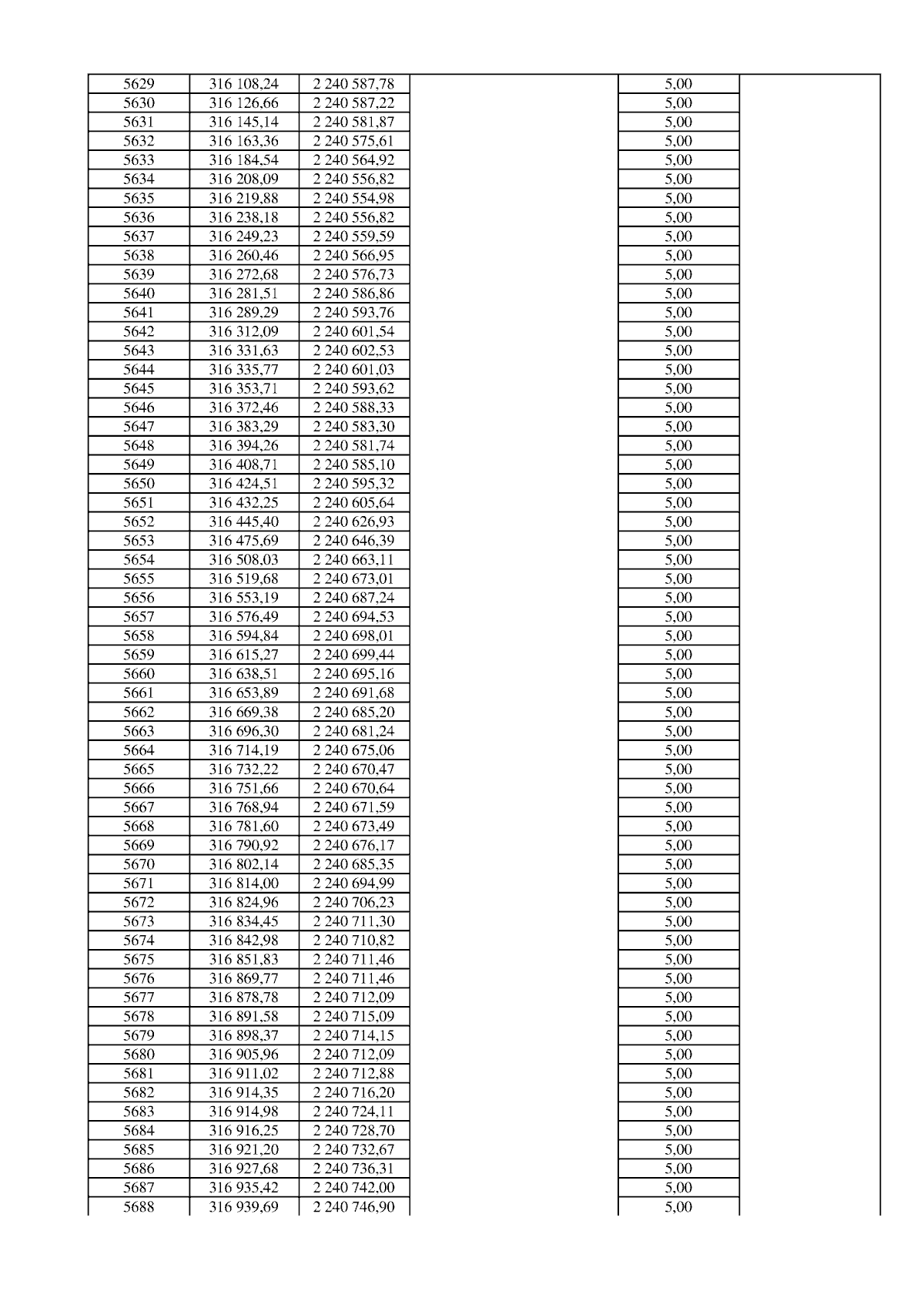 | 5629 | 316 108,24 | 2 240 587,78 |  | 5,00 |  |
|---|---|---|---|---|---|
| 5630 | 316 126,66 | 2 240 587,22 |  | 5,00 |  |
| 5631 | 316 145,14 | 2 240 581,87 |  | 5,00 |  |
| 5632 | 316 163,36 | 2 240 575,61 |  | 5,00 |  |
| 5633 | 316 184,54 | 2 240 564,92 |  | 5,00 |  |
| 5634 | 316 208,09 | 2 240 556,82 |  | 5,00 |  |
| 5635 | 316 219,88 | 2 240 554,98 |  | 5,00 |  |
| 5636 | 316 238,18 | 2 240 556,82 |  | 5,00 |  |
| 5637 | 316 249,23 | 2 240 559,59 |  | 5,00 |  |
| 5638 | 316 260,46 | 2 240 566,95 |  | 5,00 |  |
| 5639 | 316 272,68 | 2 240 576,73 |  | 5,00 |  |
| 5640 | 316 281,51 | 2 240 586,86 |  | 5,00 |  |
| 5641 | 316 289,29 | 2 240 593,76 |  | 5,00 |  |
| 5642 | 316 312,09 | 2 240 601,54 |  | 5,00 |  |
| 5643 | 316 331,63 | 2 240 602,53 |  | 5,00 |  |
| 5644 | 316 335,77 | 2 240 601,03 |  | 5,00 |  |
| 5645 | 316 353,71 | 2 240 593,62 |  | 5,00 |  |
| 5646 | 316 372,46 | 2 240 588,33 |  | 5,00 |  |
| 5647 | 316 383,29 | 2 240 583,30 |  | 5,00 |  |
| 5648 | 316 394,26 | 2 240 581,74 |  | 5,00 |  |
| 5649 | 316 408,71 | 2 240 585,10 |  | 5,00 |  |
| 5650 | 316 424,51 | 2 240 595,32 |  | 5,00 |  |
| 5651 | 316 432,25 | 2 240 605,64 |  | 5,00 |  |
| 5652 | 316 445,40 | 2 240 626,93 |  | 5,00 |  |
| 5653 | 316 475,69 | 2 240 646,39 |  | 5,00 |  |
| 5654 | 316 508,03 | 2 240 663,11 |  | 5,00 |  |
| 5655 | 316 519,68 | 2 240 673,01 |  | 5,00 |  |
| 5656 | 316 553,19 | 2 240 687,24 |  | 5,00 |  |
| 5657 | 316 576,49 | 2 240 694,53 |  | 5,00 |  |
| 5658 | 316 594,84 | 2 240 698,01 |  | 5,00 |  |
| 5659 | 316 615,27 | 2 240 699,44 |  | 5,00 |  |
| 5660 | 316 638,51 | 2 240 695,16 |  | 5,00 |  |
| 5661 | 316 653,89 | 2 240 691,68 |  | 5,00 |  |
| 5662 | 316 669,38 | 2 240 685,20 |  | 5,00 |  |
| 5663 | 316 696,30 | 2 240 681,24 |  | 5,00 |  |
| 5664 | 316 714,19 | 2 240 675,06 |  | 5,00 |  |
| 5665 | 316 732,22 | 2 240 670,47 |  | 5,00 |  |
| 5666 | 316 751,66 | 2 240 670,64 |  | 5,00 |  |
| 5667 | 316 768,94 | 2 240 671,59 |  | 5,00 |  |
| 5668 | 316 781,60 | 2 240 673,49 |  | 5,00 |  |
| 5669 | 316 790,92 | 2 240 676,17 |  | 5,00 |  |
| 5670 | 316 802,14 | 2 240 685,35 |  | 5,00 |  |
| 5671 | 316 814,00 | 2 240 694,99 |  | 5,00 |  |
| 5672 | 316 824,96 | 2 240 706,23 |  | 5,00 |  |
| 5673 | 316 834,45 | 2 240 711,30 |  | 5,00 |  |
| 5674 | 316 842,98 | 2 240 710,82 |  | 5,00 |  |
| 5675 | 316 851,83 | 2 240 711,46 |  | 5,00 |  |
| 5676 | 316 869,77 | 2 240 711,46 |  | 5,00 |  |
| 5677 | 316 878,78 | 2 240 712,09 |  | 5,00 |  |
| 5678 | 316 891,58 | 2 240 715,09 |  | 5,00 |  |
| 5679 | 316 898,37 | 2 240 714,15 |  | 5,00 |  |
| 5680 | 316 905,96 | 2 240 712,09 |  | 5,00 |  |
| 5681 | 316 911,02 | 2 240 712,88 |  | 5,00 |  |
| 5682 | 316 914,35 | 2 240 716,20 |  | 5,00 |  |
| 5683 | 316 914,98 | 2 240 724,11 |  | 5,00 |  |
| 5684 | 316 916,25 | 2 240 728,70 |  | 5,00 |  |
| 5685 | 316 921,20 | 2 240 732,67 |  | 5,00 |  |
| 5686 | 316 927,68 | 2 240 736,31 |  | 5,00 |  |
| 5687 | 316 935,42 | 2 240 742,00 |  | 5,00 |  |
| 5688 | 316 939,69 | 2 240 746,90 |  | 5,00 |  |